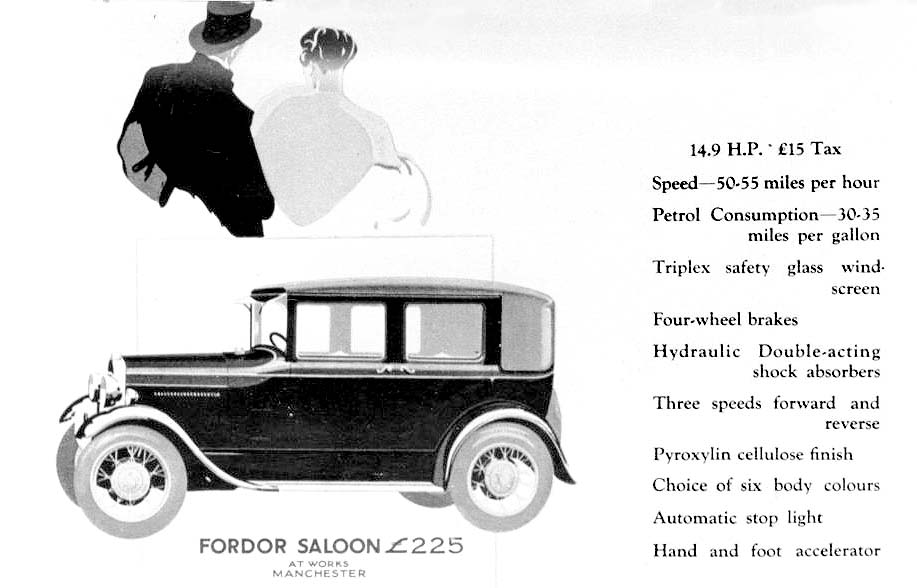 FORDOR SALOON £225
AT WORKS
MANCHESTER

14.9 H.P. · £15 Tax

Speed—50-55 miles per hour

Petrol Consumption—30-35 miles per gallon

Triplex safety glass windscreen

Four-wheel brakes

Hydraulic Double-acting shock absorbers

Three speeds forward and reverse

Pyroxylin cellulose finish

Choice of six body colours

Automatic stop light

Hand and foot accelerator